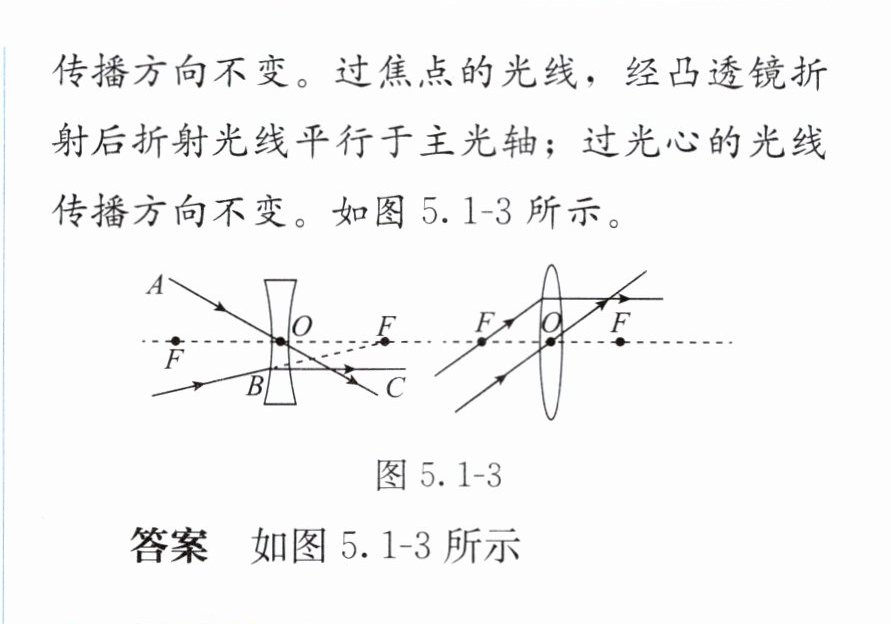 传播方向不变。过焦点的光线，经凸透镜折射后折射光线平行于主光轴；过光心的光线传播方向不变。如图5.1-3所示。

A
O
F
F
B
C
F
O
F

图5.1-3

答案 如图5.1-3所示